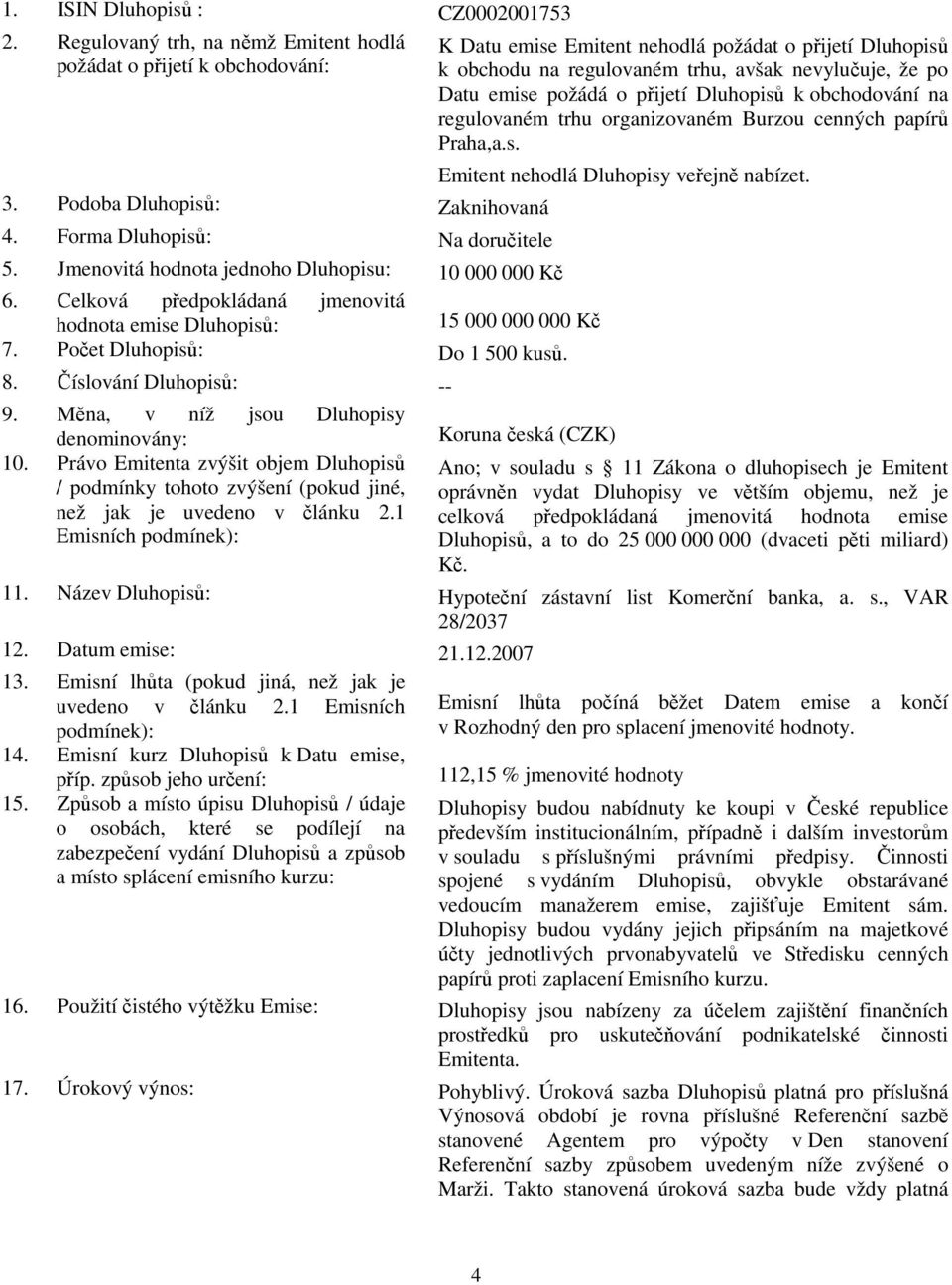 1. ISIN Dluhopisů : CZ0002001753

2. Regulovaný trh, na němž Emitent hodlá požádat o přijetí k obchodování: K Datu emise Emitent nehodlá požádat o přijetí Dluhopisů k obchodu na regulovaném trhu, avšak nevylučuje, že po Datu emise požádá o přijetí Dluhopisů k obchodování na regulovaném trhu organizovaném Burzou cenných papírů Praha,a.s.

Emitent nehodlá Dluhopisy veřejně nabízet.

3. Podoba Dluhopisů: Zaknihovaná

4. Forma Dluhopisů: Na doručitele

5. Jmenovitá hodnota jednoho Dluhopisu: 10 000 000 Kč

6. Celková předpokládaná jmenovitá hodnota emise Dluhopisů: 15 000 000 000 Kč

7. Počet Dluhopisů: Do 1 500 kusů.

8. Číslování Dluhopisů: --

9. Měna, v níž jsou Dluhopisy denominovány: Koruna česká (CZK)

10. Právo Emitenta zvýšit objem Dluhopisů / podmínky tohoto zvýšení (pokud jiné, než jak je uvedeno v článku 2.1 Emisních podmínek): Ano; v souladu s § 11 Zákona o dluhopisech je Emitent oprávněn vydat Dluhopisy ve větším objemu, než je celková předpokládaná jmenovitá hodnota emise Dluhopisů, a to do 25 000 000 000 (dvaceti pěti miliard) Kč.

11. Název Dluhopisů: Hypoteční zástavní list Komerční banka, a. s., VAR 28/2037

12. Datum emise: 21.12.2007

13. Emisní lhůta (pokud jiná, než jak je uvedeno v článku 2.1 Emisních podmínek): Emisní lhůta počíná běžet Datem emise a končí v Rozhodný den pro splacení jmenovité hodnoty.

14. Emisní kurz Dluhopisů k Datu emise, příp. způsob jeho určení: 112,15 % jmenovité hodnoty

15. Způsob a místo úpisu Dluhopisů / údaje o osobách, které se podílejí na zabezpečení vydání Dluhopisů a způsob a místo splácení emisního kurzu: Dluhopisy budou nabídnuty ke koupi v České republice především institucionálním, případně i dalším investorům v souladu s příslušnými právními předpisy. Činnosti spojené s vydáním Dluhopisů, obvykle obstarávané vedoucím manažerem emise, zajišťuje Emitent sám. Dluhopisy budou vydány jejich připsáním na majetkové účty jednotlivých prvonabyvatelů ve Středisku cenných papírů proti zaplacení Emisního kurzu.

16. Použití čistého výtěžku Emise: Dluhopisy jsou nabízeny za účelem zajištění finančních prostředků pro uskutečňování podnikatelské činnosti Emitenta.

17. Úrokový výnos: Pohyblivý. Úroková sazba Dluhopisů platná pro příslušná Výnosová období je rovna příslušné Referenční sazbě stanovené Agentem pro výpočty v Den stanovení Referenční sazby způsobem uvedeným níže zvýšené o Marži. Takto stanovená úroková sazba bude vždy platná

4